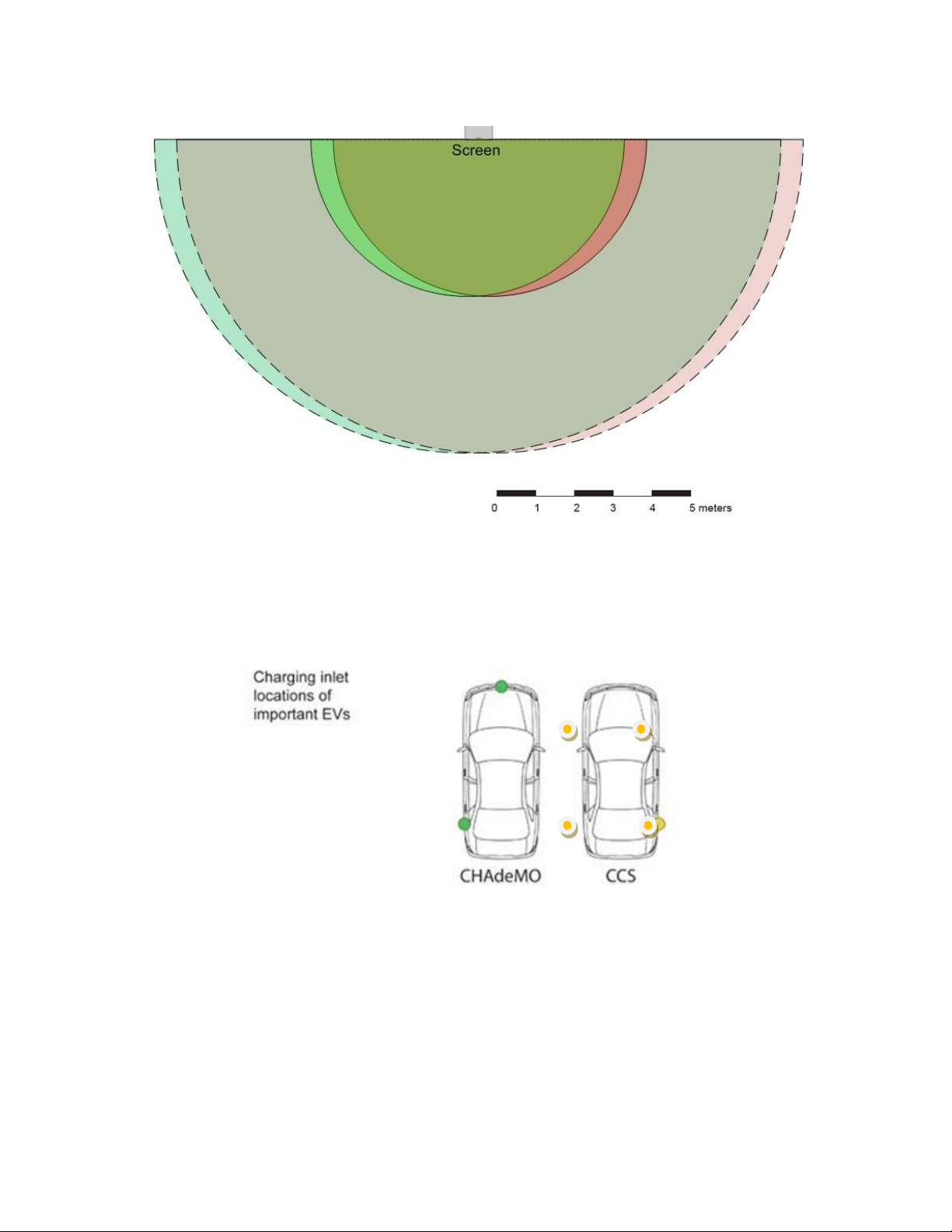 Screen

0 1 2 3 4 5 meters

Charging inlet locations of important EVs

CHAdeMO

CCS